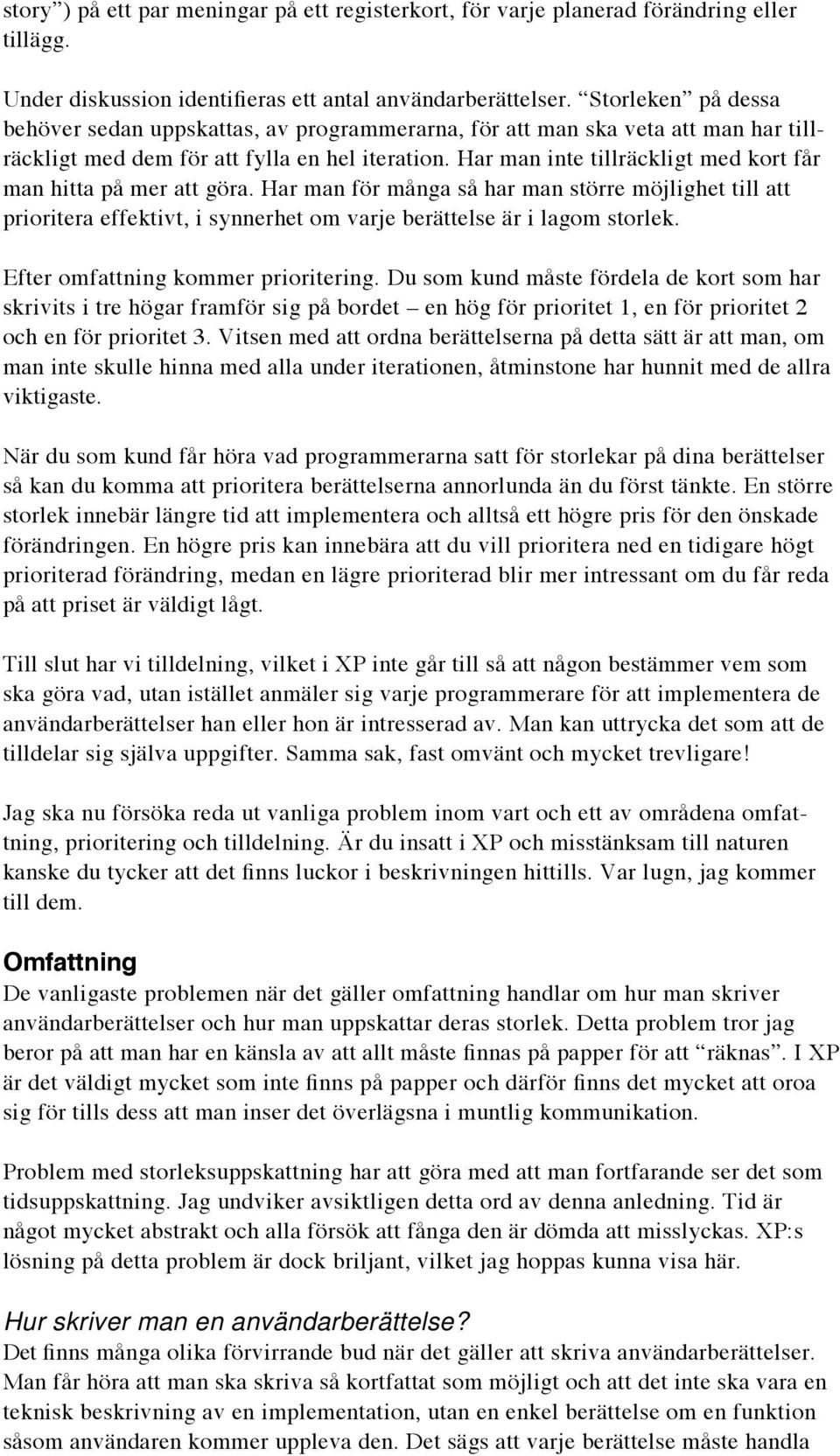 story”) på ett par meningar på ett registerkort, för varje planerad förändring eller tillägg.

Under diskussion identifieras ett antal användarberättelser. “Storleken” på dessa behöver sedan uppskattas, av programmerarna, för att man ska veta att man har tillräckligt med dem för att fylla en hel iteration. Har man inte tillräckligt med kort får man hitta på mer att göra. Har man för många så har man större möjlighet till att prioritera effektivt, i synnerhet om varje berättelse är i lagom storlek.

Efter omfattning kommer prioritering. Du som kund måste fördela de kort som har skrivits i tre högar framför sig på bordet – en hög för prioritet 1, en för prioritet 2 och en för prioritet 3. Vitsen med att ordna berättelserna på detta sätt är att man, om man inte skulle hinna med alla under iterationen, åtminstone har hunnit med de allra viktigaste.

När du som kund får höra vad programmerarna satt för storlekar på dina berättelser så kan du komma att prioritera berättelserna annorlunda än du först tänkte. En större storlek innebär längre tid att implementera och alltså ett högre pris för den önskade förändringen. En högre pris kan innebära att du vill prioritera ned en tidigare högt prioriterad förändring, medan en lägre prioriterad blir mer intressant om du får reda på att priset är väldigt lågt.

Till slut har vi tilldelning, vilket i XP inte går till så att någon bestämmer vem som ska göra vad, utan istället anmäler sig varje programmerare för att implementera de användarberättelser han eller hon är intresserad av. Man kan uttrycka det som att de tilldelar sig själva uppgifter. Samma sak, fast omvänt och mycket trevligare!

Jag ska nu försöka reda ut vanliga problem inom vart och ett av områdena omfattning, prioritering och tilldelning. Är du insatt i XP och misstänksam till naturen kanske du tycker att det finns luckor i beskrivningen hittills. Var lugn, jag kommer till dem.

Omfattning
De vanligaste problemen när det gäller omfattning handlar om hur man skriver användarberättelser och hur man uppskattar deras storlek. Detta problem tror jag beror på att man har en känsla av att allt måste finnas på papper för att “räknas”. I XP är det väldigt mycket som inte finns på papper och därför finns det mycket att oroa sig för tills dess att man inser det överlägsna i muntlig kommunikation.

Problem med storleksuppskattning har att göra med att man fortfarande ser det som tidsuppskattning. Jag undviker avsiktligen detta ord av denna anledning. Tid är något mycket abstrakt och alla försök att fånga den är dömda att misslyckas. XP:s lösning på detta problem är dock briljant, vilket jag hoppas kunna visa här.

Hur skriver man en användarberättelse?
Det finns många olika förvirrande bud när det gäller att skriva användarberättelser. Man får höra att man ska skriva så kortfattat som möjligt och att det inte ska vara en teknisk beskrivning av en implementation, utan en enkel berättelse om en funktion såsom användaren kommer uppleva den. Det sägs att varje berättelse måste handla